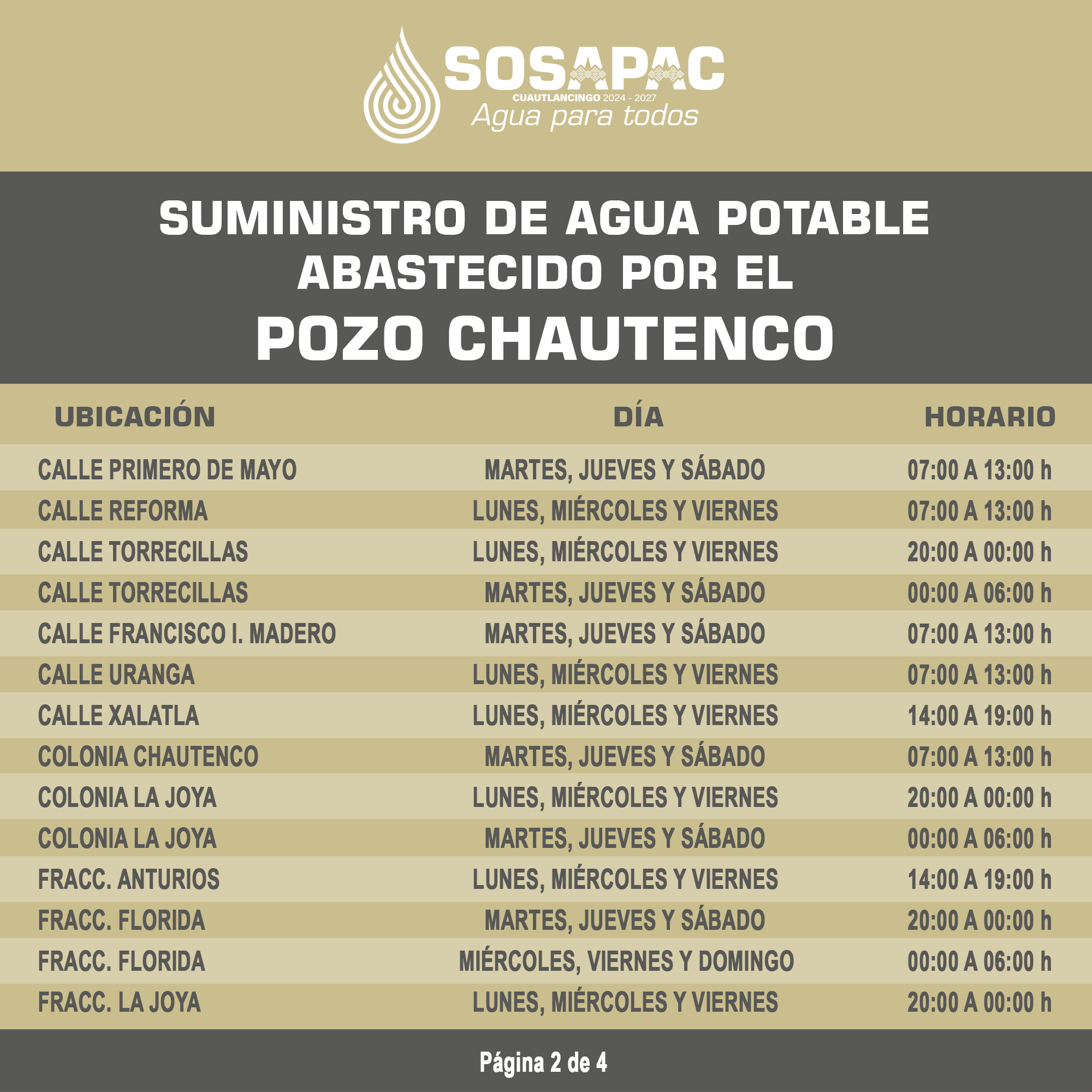 SOSAPAC
CUAUTLANCINGO 2024 - 2027
Agua para todos

SUMINISTRO DE AGUA POTABLE ABASTECIDO POR EL
POZO CHAUTENCO

| UBICACIÓN | DÍA | HORARIO |
|---|---|---|
| CALLE PRIMERO DE MAYO | MARTES, JUEVES Y SÁBADO | 07:00 A 13:00 h |
| CALLE REFORMA | LUNES, MIÉRCOLES Y VIERNES | 07:00 A 13:00 h |
| CALLE TORRECILLAS | LUNES, MIÉRCOLES Y VIERNES | 20:00 A 00:00 h |
| CALLE TORRECILLAS | MARTES, JUEVES Y SÁBADO | 00:00 A 06:00 h |
| CALLE FRANCISCO I. MADERO | MARTES, JUEVES Y SÁBADO | 07:00 A 13:00 h |
| CALLE URANGA | LUNES, MIÉRCOLES Y VIERNES | 07:00 A 13:00 h |
| CALLE XALATLA | LUNES, MIÉRCOLES Y VIERNES | 14:00 A 19:00 h |
| COLONIA CHAUTENCO | MARTES, JUEVES Y SÁBADO | 07:00 A 13:00 h |
| COLONIA LA JOYA | LUNES, MIÉRCOLES Y VIERNES | 20:00 A 00:00 h |
| COLONIA LA JOYA | MARTES, JUEVES Y SÁBADO | 00:00 A 06:00 h |
| FRACC. ANTURIOS | LUNES, MIÉRCOLES Y VIERNES | 14:00 A 19:00 h |
| FRACC. FLORIDA | MARTES, JUEVES Y SÁBADO | 20:00 A 00:00 h |
| FRACC. FLORIDA | MIÉRCOLES, VIERNES Y DOMINGO | 00:00 A 06:00 h |
| FRACC. LA JOYA | LUNES, MIÉRCOLES Y VIERNES | 20:00 A 00:00 h |

Página 2 de 4